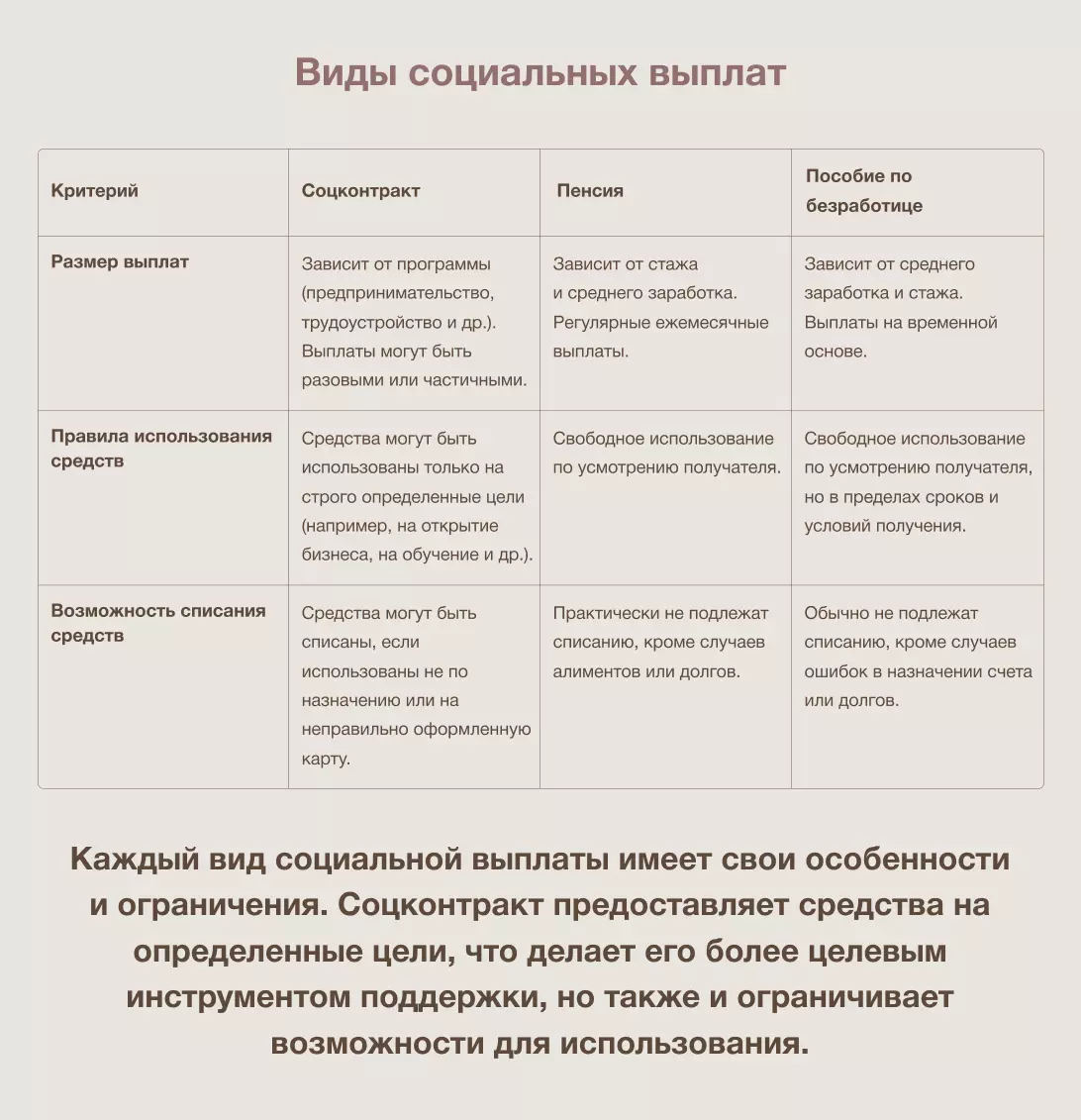 Виды социальных выплат

| Критерий | Соцконтракт | Пенсия | Пособие по безработице |
|---|---|---|---|
| Размер выплат | Зависит от программы (предпринимательство, трудоустройство и др.). Выплаты могут быть разовыми или частичными. | Зависит от стажа и среднего заработка. Регулярные ежемесячные выплаты. | Зависит от среднего заработка и стажа. Выплаты на временной основе. |
| Правила использования средств | Средства могут быть использованы только на строго определенные цели (например, на открытие бизнеса, на обучение и др.). | Свободное использование по усмотрению получателя. | Свободное использование по усмотрению получателя, но в пределах сроков и условий получения. |
| Возможность списания средств | Средства могут быть списаны, если использованы не по назначению или на неправильно оформленную карту. | Практически не подлежат списанию, кроме случаев алиментов или долгов. | Обычно не подлежат списанию, кроме случаев ошибок в назначении счета или долгов. |

Каждый вид социальной выплаты имеет свои особенности и ограничения. Соцконтракт предоставляет средства на определенные цели, что делает его более целевым инструментом поддержки, но также и ограничивает возможности для использования.